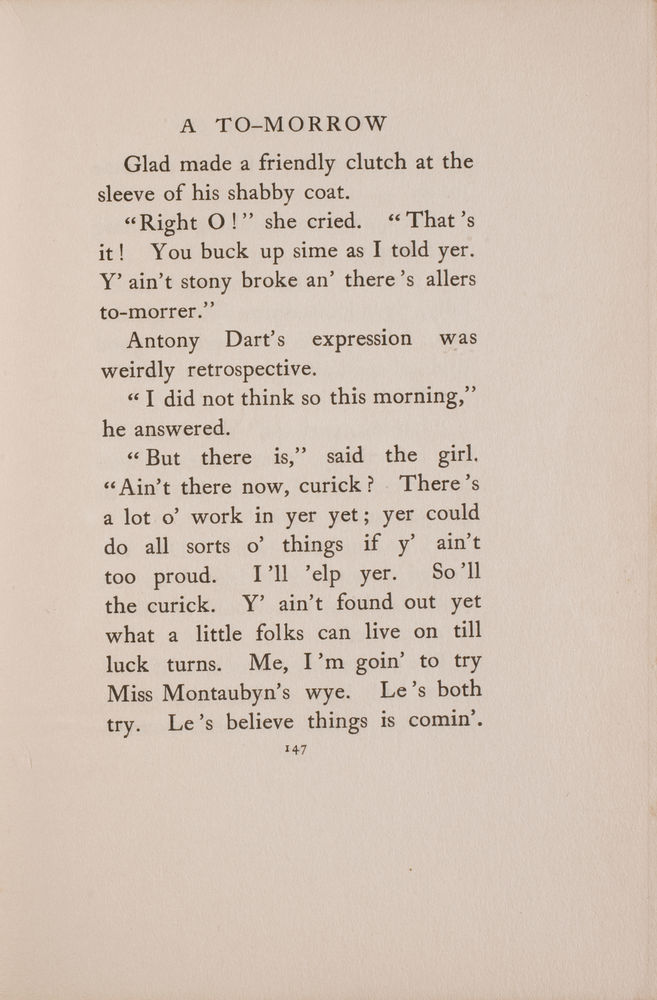 A TO-MORROW

Glad made a friendly clutch at the sleeve of his shabby coat.

"Right O!" she cried. "That's it! You buck up sime as I told yer. Y' ain't stony broke an' there's allers to-morrer."

Antony Dart's expression was weirdly retrospective.

"I did not think so this morning," he answered.

"But there is," said the girl. "Ain't there now, curick? There's a lot o' work in yer yet; yer could do all sorts o' things if y' ain't too proud. I'll 'elp yer. So'll the curick. Y' ain't found out yet what a little folks can live on till luck turns. Me, I'm goin' to try Miss Montaubyn's wye. Le's both try. Le's believe things is comin'.

147